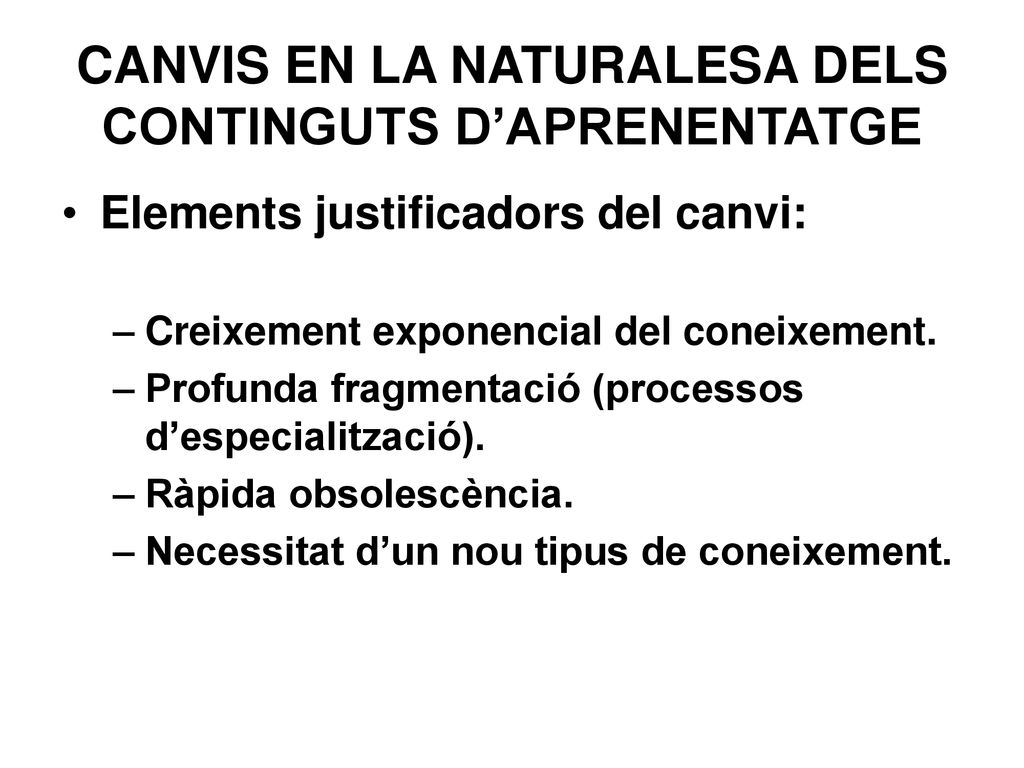 CANVIS EN LA NATURALESA DELS CONTINGUTS D’APRENENTATGE

• Elements justificadors del canvi:

– Creixement exponencial del coneixement.
– Profunda fragmentació (processos d’especialització).
– Ràpida obsolescència.
– Necessitat d’un nou tipus de coneixement.